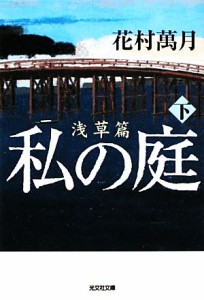 花村萬月

下

浅草篇

私の庭

光文社文庫